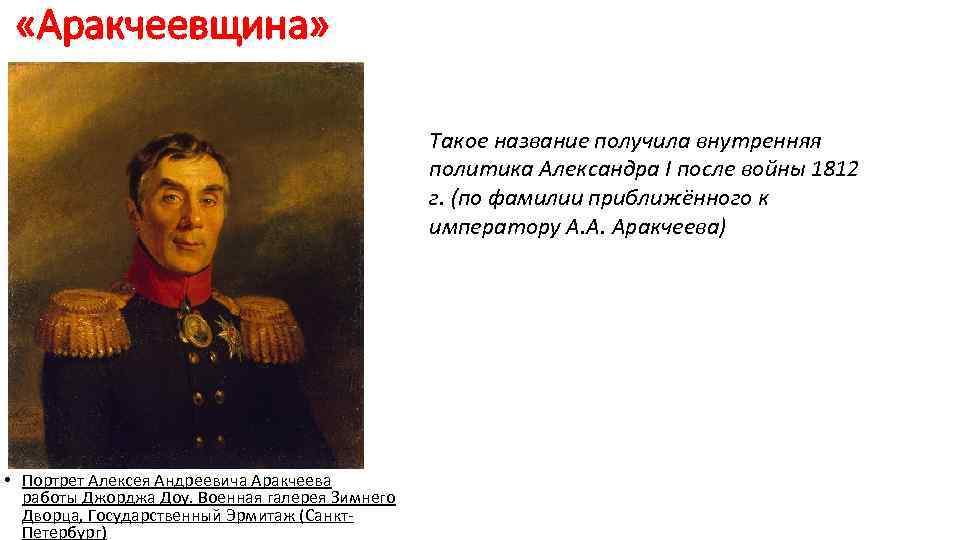 «Аракчеевщина»

Такое название получила внутренняя политика Александра I после войны 1812 г. (по фамилии приближённого к императору А.А. Аракчеева)

• Портрет Алексея Андреевича Аракчеева работы Джорджа Доу. Военная галерея Зимнего Дворца, Государственный Эрмитаж (Санкт-Петербург)